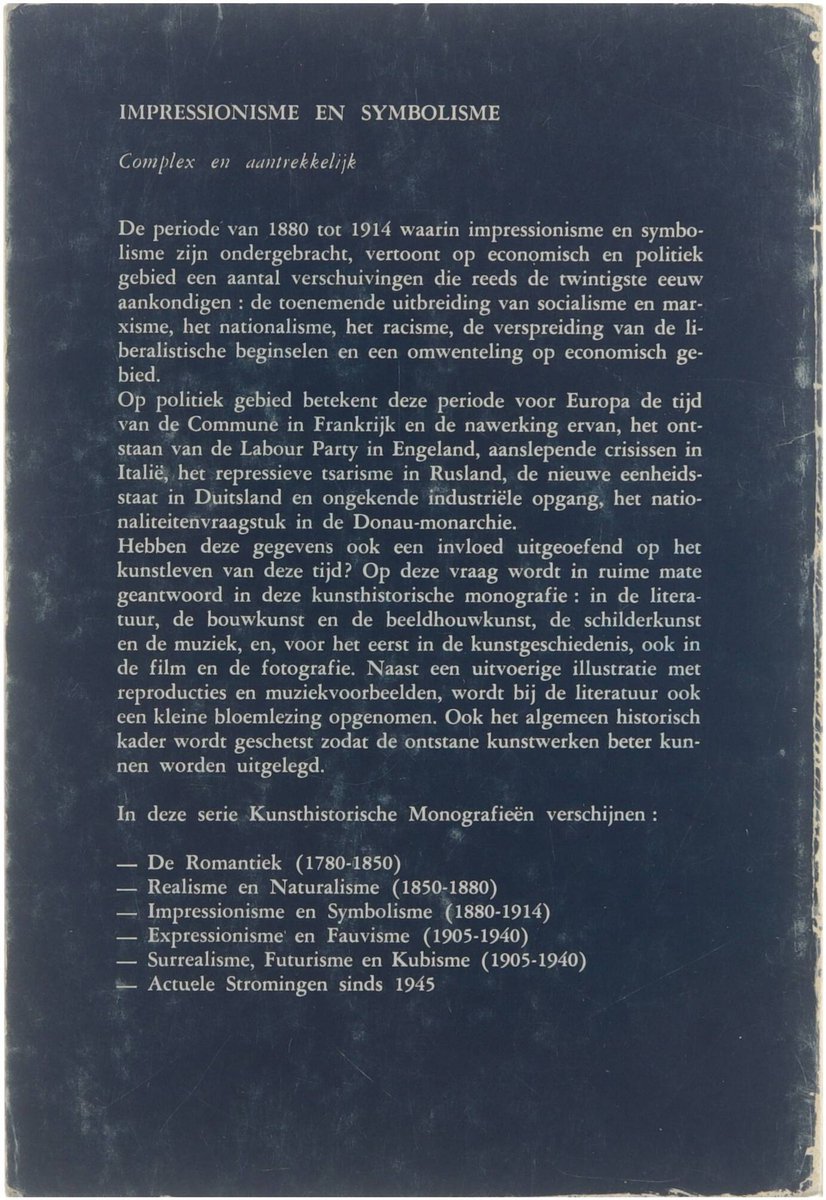 IMPRESSIONISME EN SYMBOLISME

Complex en aantrekkelijk

De periode van 1880 tot 1914 waarin impressionisme en symbolisme zijn ondergebracht, vertoont op economisch en politiek gebied een aantal verschuivingen die reeds de twintigste eeuw aankondigen : de toenemende uitbreiding van socialisme en marxisme, het nationalisme, het racisme, de verspreiding van de liberalistische beginselen en een omwenteling op economisch gebied.
Op politiek gebied betekent deze periode voor Europa de tijd van de Commune in Frankrijk en de nawerking ervan, het ontstaan van de Labour Party in Engeland, aanslepende crisissen in Italië, het repressieve tsarisme in Rusland, de nieuwe eenheidsstaat in Duitsland en ongekende industriële opgang, het nationaliteitenvraagstuk in de Donau-monarchie.
Hebben deze gegevens ook een invloed uitgeoefend op het kunstleven van deze tijd? Op deze vraag wordt in ruime mate geantwoord in deze kunsthistorische monografie : in de literatuur, de bouwkunst en de beeldhouwkunst, de schilderkunst en de muziek, en, voor het eerst in de kunstgeschiedenis, ook in de film en de fotografie. Naast een uitvoerige illustratie met reproducties en muziekvoorbeelden, wordt bij de literatuur ook een kleine bloemlezing opgenomen. Ook het algemeen historisch kader wordt geschetst zodat de ontstane kunstwerken beter kunnen worden uitgelegd.

In deze serie Kunsthistorische Monografieën verschijnen :

— De Romantiek (1780-1850)
— Realisme en Naturalisme (1850-1880)
— Impressionisme en Symbolisme (1880-1914)
— Expressionisme en Fauvisme (1905-1940)
— Surrealisme, Futurisme en Kubisme (1905-1940)
— Actuele Stromingen sinds 1945